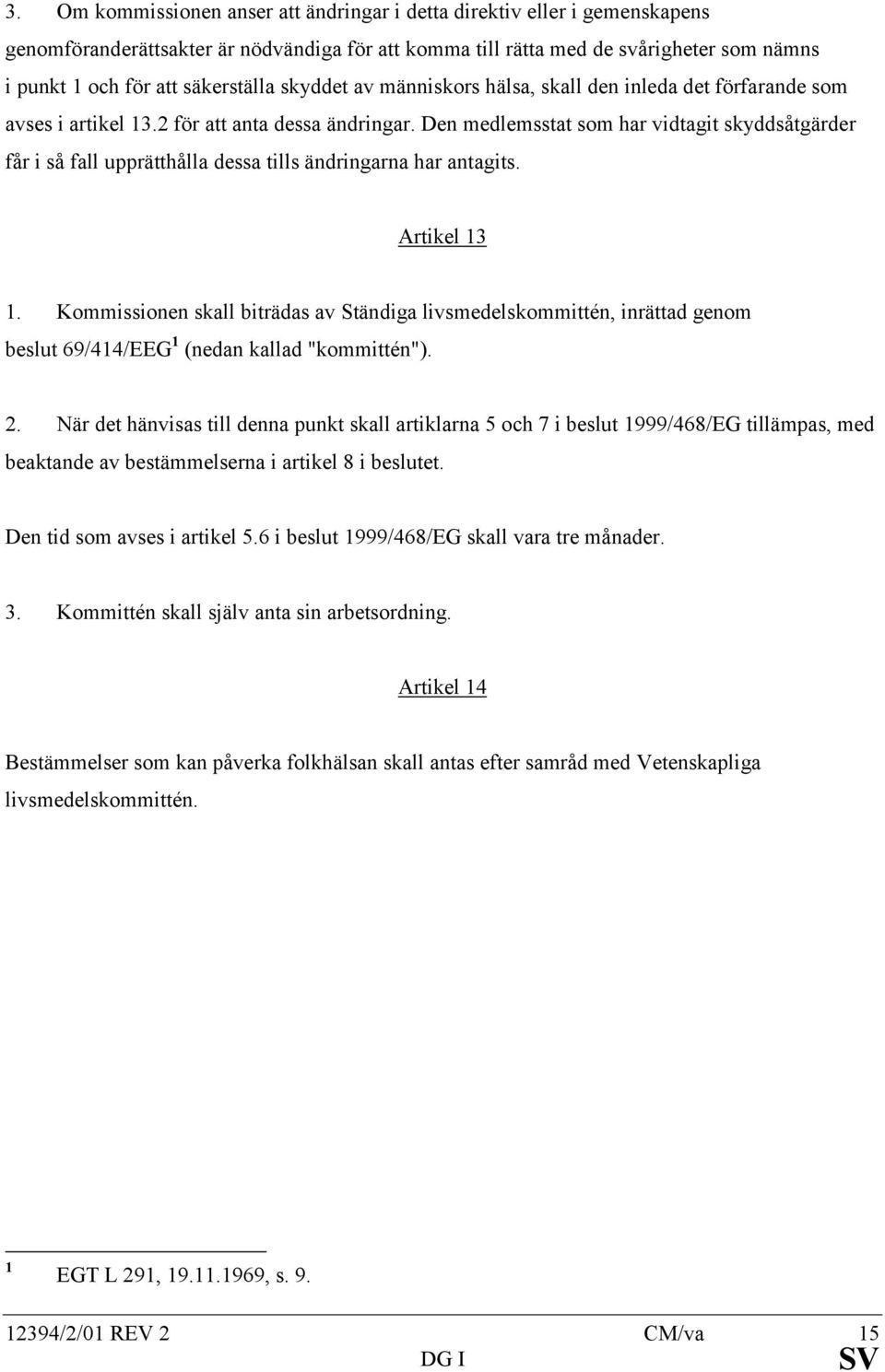 3. Om kommissionen anser att ändringar i detta direktiv eller i gemenskapens genomföranderättsakter är nödvändiga för att komma till rätta med de svårigheter som nämns i punkt 1 och för att säkerställa skyddet av människors hälsa, skall den inleda det förfarande som avses i artikel 13.2 för att anta dessa ändringar. Den medlemsstat som har vidtagit skyddsåtgärder får i så fall upprätthålla dessa tills ändringarna har antagits.

Artikel 13

1. Kommissionen skall biträdas av Ständiga livsmedelskommittén, inrättad genom beslut 69/414/EEG$^1$ (nedan kallad "kommittén").

2. När det hänvisas till denna punkt skall artiklarna 5 och 7 i beslut 1999/468/EG tillämpas, med beaktande av bestämmelserna i artikel 8 i beslutet.

Den tid som avses i artikel 5.6 i beslut 1999/468/EG skall vara tre månader.

3. Kommittén skall själv anta sin arbetsordning.

Artikel 14

Bestämmelser som kan påverka folkhälsan skall antas efter samråd med Vetenskapliga livsmedelskommittén.

$^1$ EGT L 291, 19.11.1969, s. 9.

12394/2/01 REV 2 CM/va 15
DG I SV